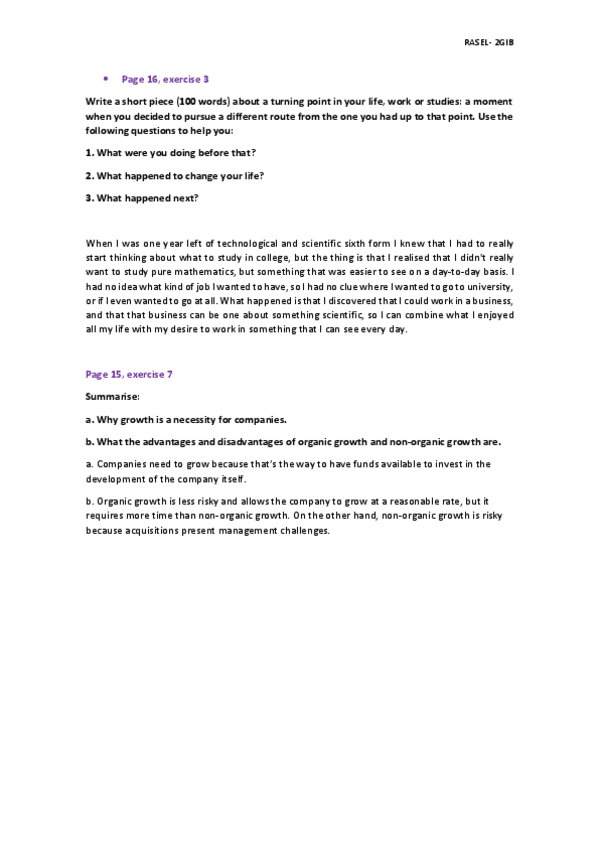 RASEL- 2GIB

• Page 16, exercise 3

Write a short piece (100 words) about a turning point in your life, work or studies: a moment when you decided to pursue a different route from the one you had up to that point. Use the following questions to help you:

1. What were you doing before that?

2. What happened to change your life?

3. What happened next?

When I was one year left of technological and scientific sixth form I knew that I had to really start thinking about what to study in college, but the thing is that I realised that I didn't really want to study pure mathematics, but something that was easier to see on a day-to-day basis. I had no idea what kind of job I wanted to have, so I had no clue where I wanted to go to university, or if I even wanted to go at all. What happened is that I discovered that I could work in a business, and that that business can be one about something scientific, so I can combine what I enjoyed all my life with my desire to work in something that I can see every day.

Page 15, exercise 7

Summarise:

a. Why growth is a necessity for companies.

b. What the advantages and disadvantages of organic growth and non-organic growth are.

a. Companies need to grow because that's the way to have funds available to invest in the development of the company itself.

b. Organic growth is less risky and allows the company to grow at a reasonable rate, but it requires more time than non-organic growth. On the other hand, non-organic growth is risky because acquisitions present management challenges.